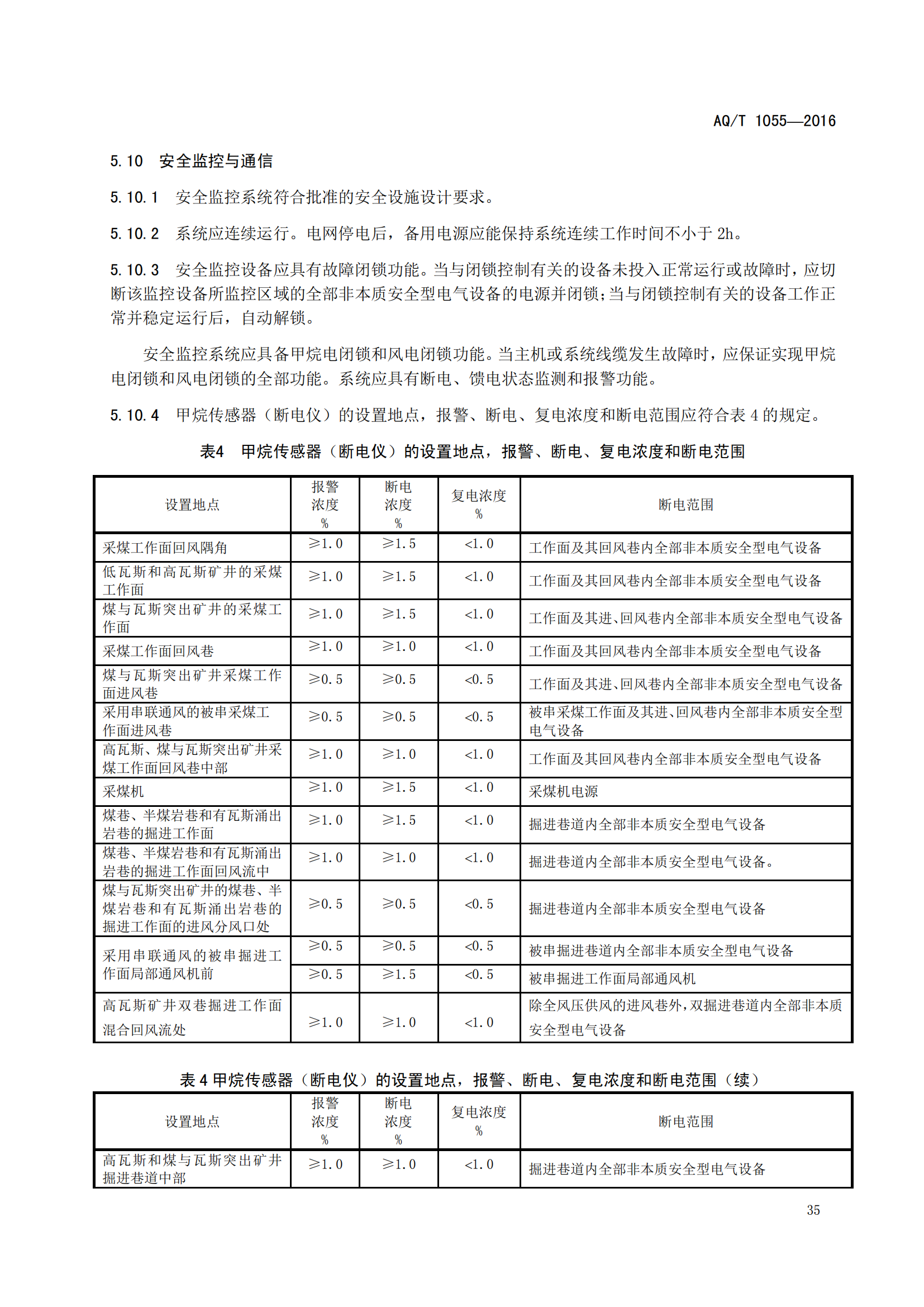 AQ/T 1055—2016

5.10　安全监控与通信

5.10.1　安全监控系统符合批准的安全设施设计要求。

5.10.2　系统应连续运行。电网停电后，备用电源应能保持系统连续工作时间不小于 2h。

5.10.3　安全监控设备应具有故障闭锁功能。当与闭锁控制有关的设备未投入正常运行或故障时，应切断该监控设备所监控区域的全部非本质安全型电气设备的电源并闭锁；当与闭锁控制有关的设备工作正常并稳定运行后，自动解锁。

安全监控系统应具备甲烷电闭锁和风电闭锁功能。当主机或系统线缆发生故障时，应保证实现甲烷电闭锁和风电闭锁的全部功能。系统应具有断电、馈电状态监测和报警功能。

5.10.4　甲烷传感器（断电仪）的设置地点，报警、断电、复电浓度和断电范围应符合表 4 的规定。

表4　甲烷传感器（断电仪）的设置地点，报警、断电、复电浓度和断电范围

| 设置地点 | 报警浓度 % | 断电浓度 % | 复电浓度 % | 断电范围 |
|---|---|---|---|---|
| 采煤工作面回风隅角 | ≥1.0 | ≥1.5 | <1.0 | 工作面及其回风巷内全部非本质安全型电气设备 |
| 低瓦斯和高瓦斯矿井的采煤工作面 | ≥1.0 | ≥1.5 | <1.0 | 工作面及其回风巷内全部非本质安全型电气设备 |
| 煤与瓦斯突出矿井的采煤工作面 | ≥1.0 | ≥1.5 | <1.0 | 工作面及其进、回风巷内全部非本质安全型电气设备 |
| 采煤工作面回风巷 | ≥1.0 | ≥1.0 | <1.0 | 工作面及其回风巷内全部非本质安全型电气设备 |
| 煤与瓦斯突出矿井采煤工作面进风巷 | ≥0.5 | ≥0.5 | <0.5 | 工作面及其进、回风巷内全部非本质安全型电气设备 |
| 采用串联通风的被串采煤工作面进风巷 | ≥0.5 | ≥0.5 | <0.5 | 被串采煤工作面及其进、回风巷内全部非本质安全型电气设备 |
| 高瓦斯、煤与瓦斯突出矿井采煤工作面回风巷中部 | ≥1.0 | ≥1.0 | <1.0 | 工作面及其回风巷内全部非本质安全型电气设备 |
| 采煤机 | ≥1.0 | ≥1.5 | <1.0 | 采煤机电源 |
| 煤巷、半煤岩巷和有瓦斯涌出岩巷的掘进工作面 | ≥1.0 | ≥1.5 | <1.0 | 掘进巷道内全部非本质安全型电气设备 |
| 煤巷、半煤岩巷和有瓦斯涌出岩巷的掘进工作面回风流中 | ≥1.0 | ≥1.0 | <1.0 | 掘进巷道内全部非本质安全型电气设备。 |
| 煤与瓦斯突出矿井的煤巷、半煤岩巷和有瓦斯涌出岩巷的掘进工作面的进风分风口处 | ≥0.5 | ≥0.5 | <0.5 | 掘进巷道内全部非本质安全型电气设备 |
| 采用串联通风的被串掘进工作面局部通风机前 | ≥0.5 | ≥0.5 | <0.5 | 被串掘进巷道内全部非本质安全型电气设备 |
|  | ≥0.5 | ≥1.5 | <0.5 | 被串掘进工作面局部通风机 |
| 高瓦斯矿井双巷掘进工作面混合回风流处 | ≥1.0 | ≥1.0 | <1.0 | 除全风压供风的进风巷外，双掘进巷道内全部非本质安全型电气设备 |

表 4 甲烷传感器（断电仪）的设置地点，报警、断电、复电浓度和断电范围（续）

| 设置地点 | 报警浓度 % | 断电浓度 % | 复电浓度 % | 断电范围 |
|---|---|---|---|---|
| 高瓦斯和煤与瓦斯突出矿井掘进巷道中部 | ≥1.0 | ≥1.0 | <1.0 | 掘进巷道内全部非本质安全型电气设备 |

35